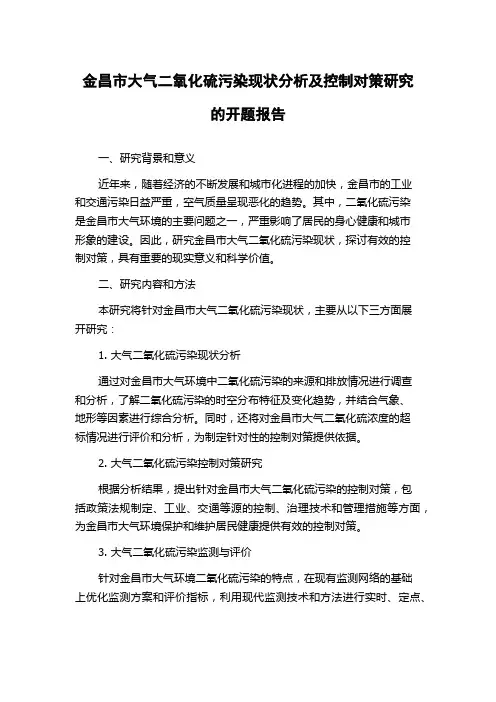 金昌市大气二氧化硫污染现状分析及控制对策研究的开题报告

一、研究背景和意义

近年来，随着经济的不断发展和城市化进程的加快，金昌市的工业和交通污染日益严重，空气质量呈现恶化的趋势。其中，二氧化硫污染是金昌市大气环境的主要问题之一，严重影响了居民的身心健康和城市形象的建设。因此，研究金昌市大气二氧化硫污染现状，探讨有效的控制对策，具有重要的现实意义和科学价值。

二、研究内容和方法

本研究将针对金昌市大气二氧化硫污染现状，主要从以下三方面展开研究：

1. 大气二氧化硫污染现状分析

通过对金昌市大气环境中二氧化硫污染的来源和排放情况进行调查和分析，了解二氧化硫污染的时空分布特征及变化趋势，并结合气象、地形等因素进行综合分析。同时，还将对金昌市大气二氧化硫浓度的超标情况进行评价和分析，为制定针对性的控制对策提供依据。

2. 大气二氧化硫污染控制对策研究

根据分析结果，提出针对金昌市大气二氧化硫污染的控制对策，包括政策法规制定、工业、交通等源的控制、治理技术和管理措施等方面，为金昌市大气环境保护和维护居民健康提供有效的控制对策。

3. 大气二氧化硫污染监测与评价

针对金昌市大气环境二氧化硫污染的特点，在现有监测网络的基础上优化监测方案和评价指标，利用现代监测技术和方法进行实时、定点、